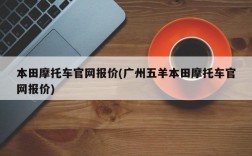 本田摩托车官网报价(广州五羊本田摩托车官网报价)